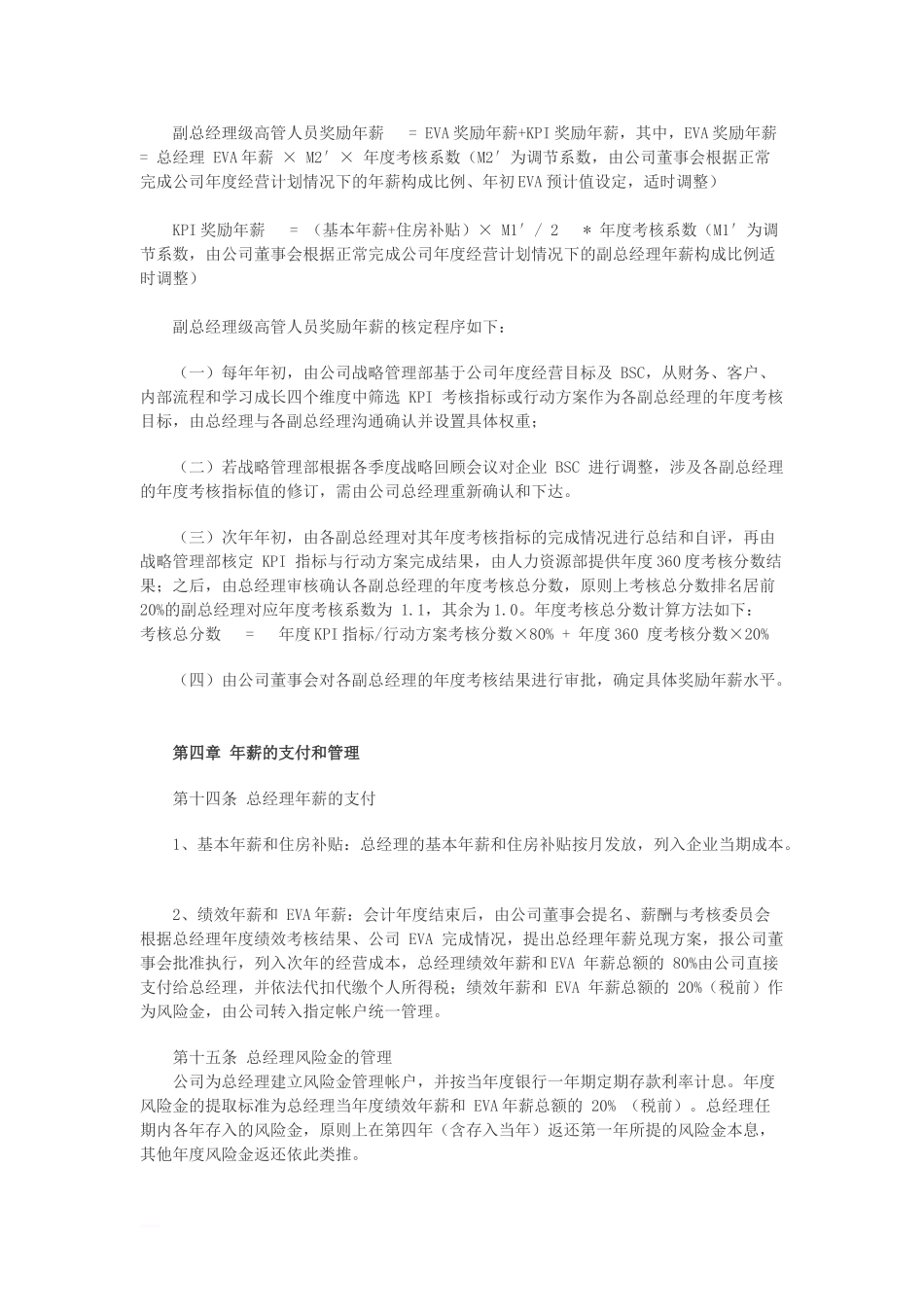 副总经理级高管人员奖励年薪 = EVA奖励年薪+KPI奖励年薪，其中，EVA奖励年薪 = 总经理 EVA年薪 × M2′ × 年度考核系数（M2′ 为调节系数，由公司董事会根据正常完成公司年度经营计划情况下的年薪构成比例、年初EVA预计值设定，适时调整）

KPI奖励年薪 = （基本年薪+住房补贴）× M1′ / 2 ＊ 年度考核系数（M1′ 为调节系数，由公司董事会根据正常完成公司年度经营计划情况下的副总经理年薪构成比例适时调整）

副总经理级高管人员奖励年薪的核定程序如下：

（一）每年年初，由公司战略管理部基于公司年度经营目标及 BSC，从财务、客户、内部流程和学习成长四个维度中筛选 KPI 考核指标或行动方案作为各副总经理的年度考核目标，由总经理与各副总经理沟通确认并设置具体权重；

（二）若战略管理部根据各季度战略回顾会议对企业 BSC 进行调整，涉及各副总经理的年度考核指标值的修订，需由公司总经理重新确认和下达。

（三）次年年初，由各副总经理对其年度考核指标的完成情况进行总结和自评，再由战略管理部核定 KPI 指标与行动方案完成结果，由人力资源部提供年度360度考核分数结果；之后，由总经理审核确认各副总经理的年度考核总分数，原则上考核总分数排名居前20%的副总经理对应年度考核系数为 1.1，其余为1.0。年度考核总分数计算方法如下：
考核总分数 = 年度KPI指标/行动方案考核分数×80% + 年度360 度考核分数×20%

（四）由公司董事会对各副总经理的年度考核结果进行审批，确定具体奖励年薪水平。

第四章 年薪的支付和管理

第十四条 总经理年薪的支付

1、基本年薪和住房补贴：总经理的基本年薪和住房补贴按月发放，列入企业当期成本。

2、绩效年薪和 EVA年薪：会计年度结束后，由公司董事会提名、薪酬与考核委员会根据总经理年度绩效考核结果、公司 EVA 完成情况，提出总经理年薪兑现方案，报公司董事会批准执行，列入次年的经营成本，总经理绩效年薪和EVA 年薪总额的 80%由公司直接支付给总经理，并依法代扣代缴个人所得税；绩效年薪和 EVA 年薪总额的 20%（税前）作为风险金，由公司转入指定帐户统一管理。

第十五条 总经理风险金的管理
公司为总经理建立风险金管理帐户，并按当年度银行一年期定期存款利率计息。年度风险金的提取标准为总经理当年度绩效年薪和 EVA年薪总额的 20% （税前）。总经理任期内各年存入的风险金，原则上在第四年（含存入当年）返还第一年所提的风险金本息，其他年度风险金返还依此类推。